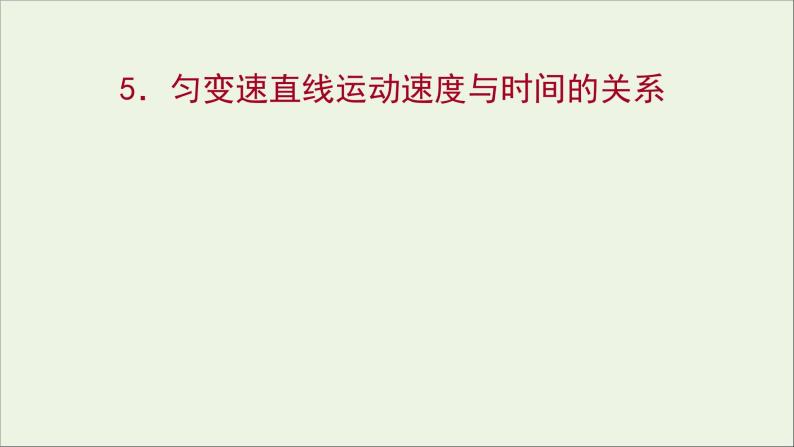 5．匀变速直线运动速度与时间的关系